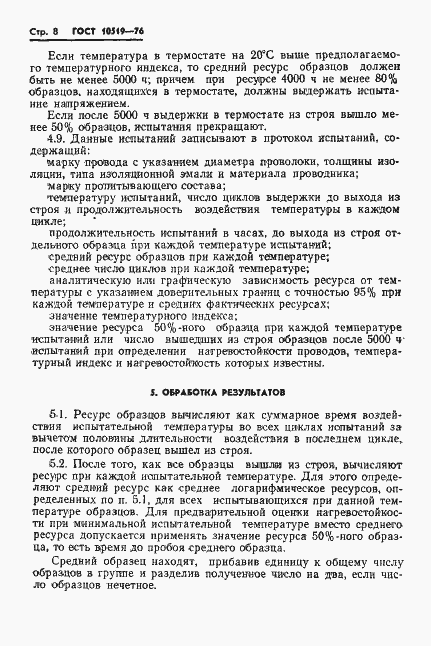 Стр. 8 ГОСТ 10519—76

Если температура в термостате на 20°С выше предполагаемого температурного индекса, то средний ресурс образцов должен быть не менее 5000 ч; причем при ресурсе 4000 ч не менее 80% образцов, находящихся в термостате, должны выдержать испытание напряжением.

Если после 5000 ч выдержки в термостате из строя вышло менее 50% образцов, испытания прекращают.

4.9. Данные испытаний записывают в протокол испытаний, содержащий:

марку провода с указанием диаметра проволоки, толщины изоляции, типа изоляционной эмали и материала проводника;

марку пропитывающего состава;

температуру испытаний, число циклов выдержки до выхода из строя и продолжительность воздействия температуры в каждом цикле;

продолжительность испытаний в часах, до выхода из строя отдельного образца при каждой температуре испытаний;

средний ресурс образцов при каждой температуре;

среднее число циклов при каждой температуре;

аналитическую или графическую зависимость ресурса от температуры с указанием доверительных границ с точностью 95% при каждой температуре и средних фактических ресурсах;

значение температурного индекса;

значение ресурса 50%-ного образца при каждой температуре испытаний или число вышедших из строя образцов после 5000 ч испытаний при определении нагревостойкости проводов, температурный индекс и нагревостойкость которых известны.

5. ОБРАБОТКА РЕЗУЛЬТАТОВ

5.1. Ресурс образцов вычисляют как суммарное время воздействия испытательной температуры во всех циклах испытаний за вычетом половины длительности воздействия в последнем цикле, после которого образец вышел из строя.

5.2. После того, как все образцы вышли из строя, вычисляют ресурс при каждой испытательной температуре. Для этого определяют средний ресурс как среднее логарифмическое ресурсов, определенных по п. 5.1, для всех испытывающихся при данной температуре образцов. Для предварительной оценки нагревостойкости при минимальной испытательной температуре вместо среднего ресурса допускается применять значение ресурса 50%-ного образца, то есть время до пробоя среднего образца.

Средний образец находят, прибавив единицу к общему числу образцов в группе и разделив полученное число на два, если число образцов нечетное.